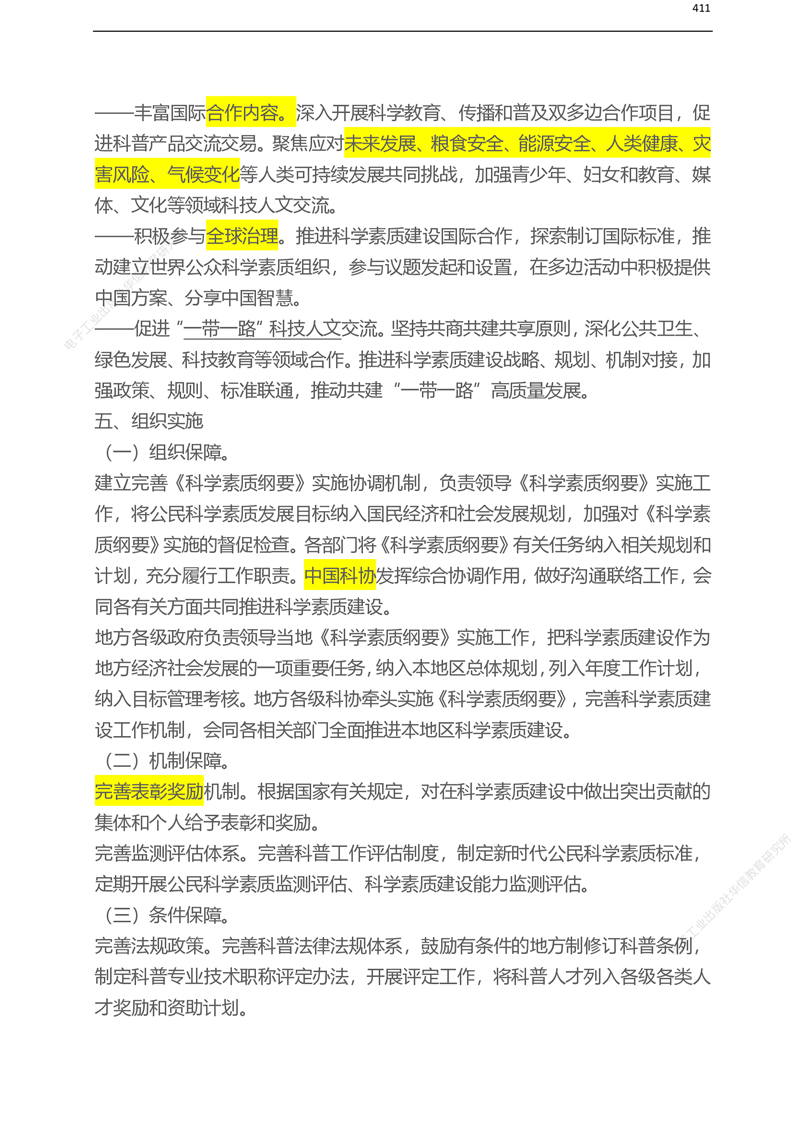 411

——丰富国际合作内容。深入开展科学教育、传播和普及双多边合作项目，促进科普产品交流交易。聚焦应对未来发展、粮食安全、能源安全、人类健康、灾害风险、气候变化等人类可持续发展共同挑战，加强青少年、妇女和教育、媒体、文化等领域科技人文交流。

——积极参与全球治理。推进科学素质建设国际合作，探索制订国际标准，推动建立世界公众科学素质组织，参与议题发起和设置，在多边活动中积极提供中国方案、分享中国智慧。

——促进“一带一路”科技人文交流。坚持共商共建共享原则，深化公共卫生、绿色发展、科技教育等领域合作。推进科学素质建设战略、规划、机制对接，加强政策、规则、标准联通，推动共建“一带一路”高质量发展。

五、组织实施

（一）组织保障。

建立完善《科学素质纲要》实施协调机制，负责领导《科学素质纲要》实施工作，将公民科学素质发展目标纳入国民经济和社会发展规划，加强对《科学素质纲要》实施的督促检查。各部门将《科学素质纲要》有关任务纳入相关规划和计划，充分履行工作职责。中国科协发挥综合协调作用，做好沟通联络工作，会同各有关方面共同推进科学素质建设。

地方各级政府负责领导当地《科学素质纲要》实施工作，把科学素质建设作为地方经济社会发展的一项重要任务，纳入本地区总体规划，列入年度工作计划，纳入目标管理考核。地方各级科协牵头实施《科学素质纲要》，完善科学素质建设工作机制，会同各相关部门全面推进本地区科学素质建设。

（二）机制保障。

完善表彰奖励机制。根据国家有关规定，对在科学素质建设中做出突出贡献的集体和个人给予表彰和奖励。

完善监测评估体系。完善科普工作评估制度，制定新时代公民科学素质标准，定期开展公民科学素质监测评估、科学素质建设能力监测评估。

（三）条件保障。

完善法规政策。完善科普法律法规体系，鼓励有条件的地方制修订科普条例，制定科普专业技术职称评定办法，开展评定工作，将科普人才列入各级各类人才奖励和资助计划。

电子工业出版社华信教育研究所